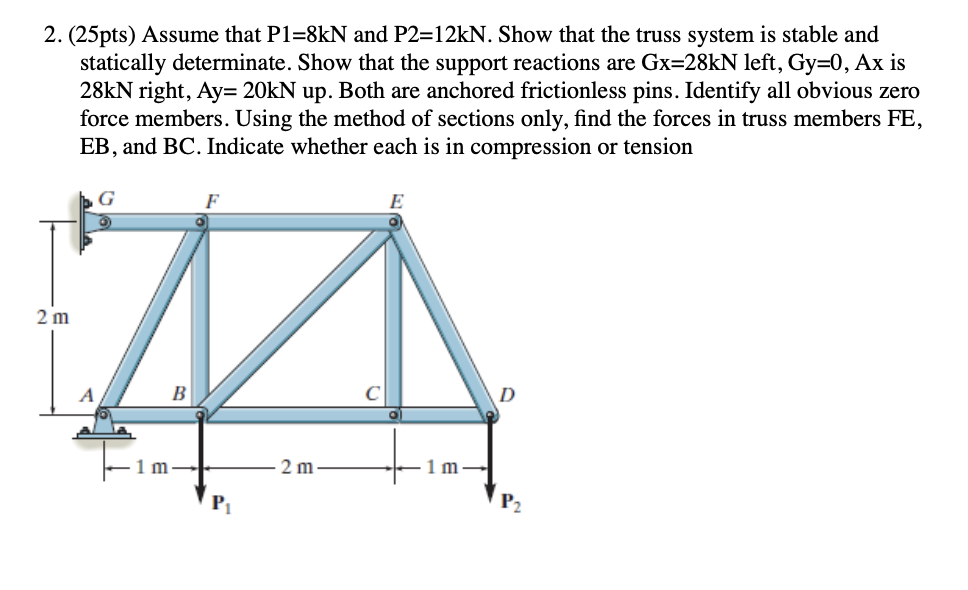 2. (25pts) Assume that P1=8kN and P2=12kN. Show that the truss system is stable and statically determinate. Show that the support reactions are Gx=28kN left, Gy=0, Ax is 28kN right, Ay= 20kN up. Both are anchored frictionless pins. Identify all obvious zero force members. Using the method of sections only, find the forces in truss members FE, EB, and BC. Indicate whether each is in compression or tension

G
F
E
2 m
A
B
C
D
1 m
2 m
1 m
$P_1$
$P_2$